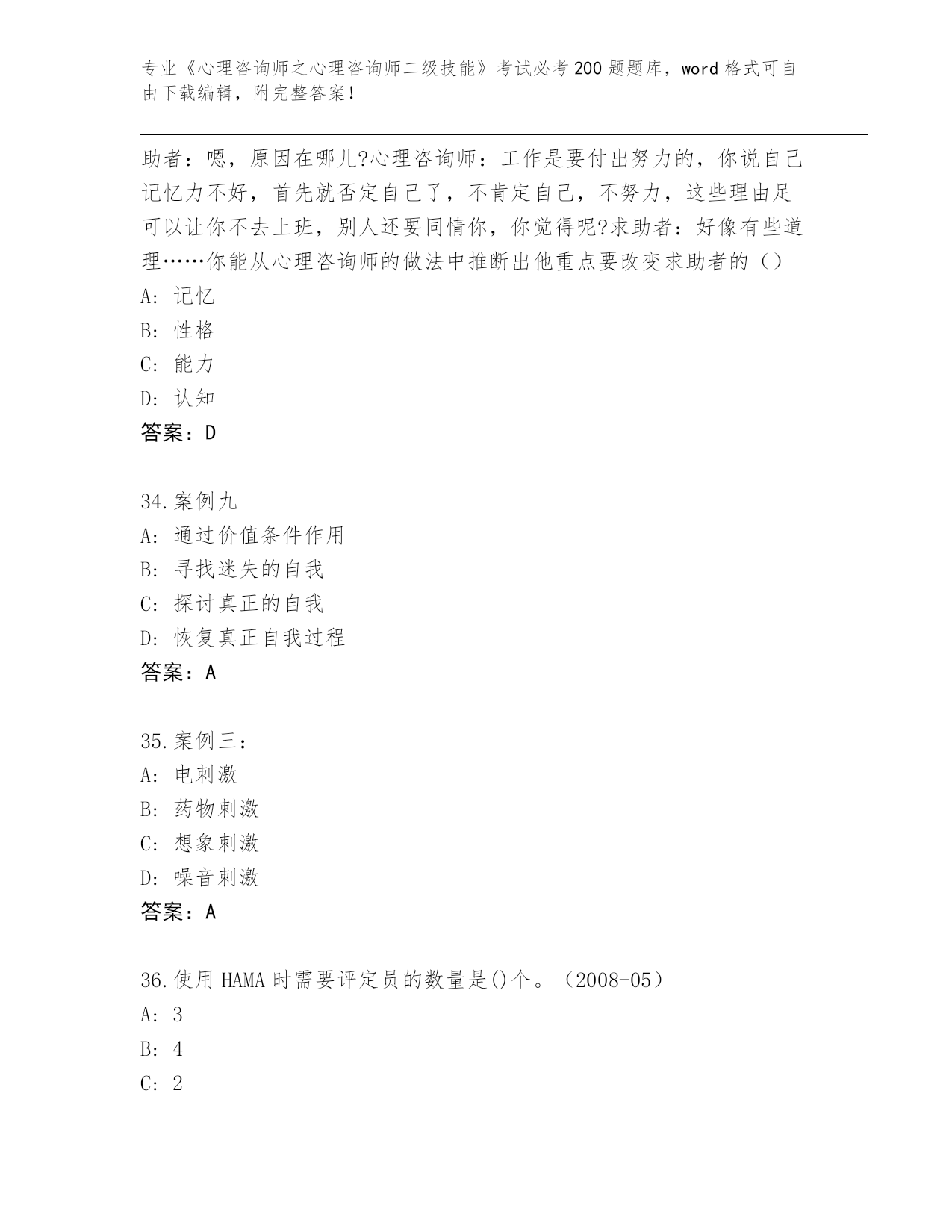 专业《心理咨询师之心理咨询师二级技能》考试必考200题题库，word格式可自由下载编辑，附完整答案！

助者：嗯，原因在哪儿?心理咨询师：工作是要付出努力的，你说自己记忆力不好，首先就否定自己了，不肯定自己，不努力，这些理由足可以让你不去上班，别人还要同情你，你觉得呢?求助者：好像有些道理……你能从心理咨询师的做法中推断出他重点要改变求助者的（）
A：记忆
B：性格
C：能力
D：认知
答案：D

34.案例九
A：通过价值条件作用
B：寻找迷失的自我
C：探讨真正的自我
D：恢复真正自我过程
答案：A

35.案例三：
A：电刺激
B：药物刺激
C：想象刺激
D：噪音刺激
答案：A

36.使用HAMA时需要评定员的数量是()个。（2008-05）
A：3
B：4
C：2